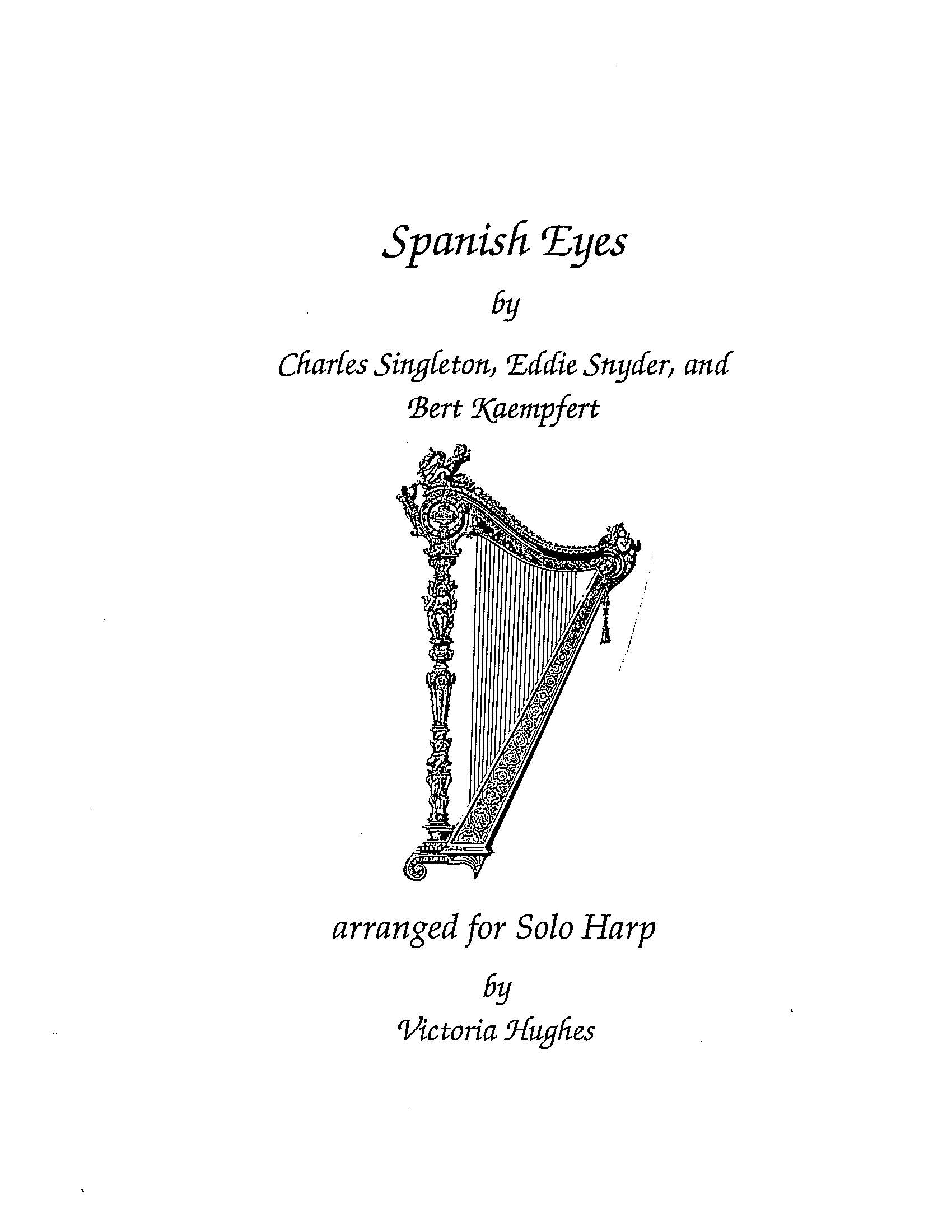 Spanish Eyes

by

Charles Singleton, Eddie Snyder, and Bert Kaempfert

arranged for Solo Harp

by

Victoria Hughes